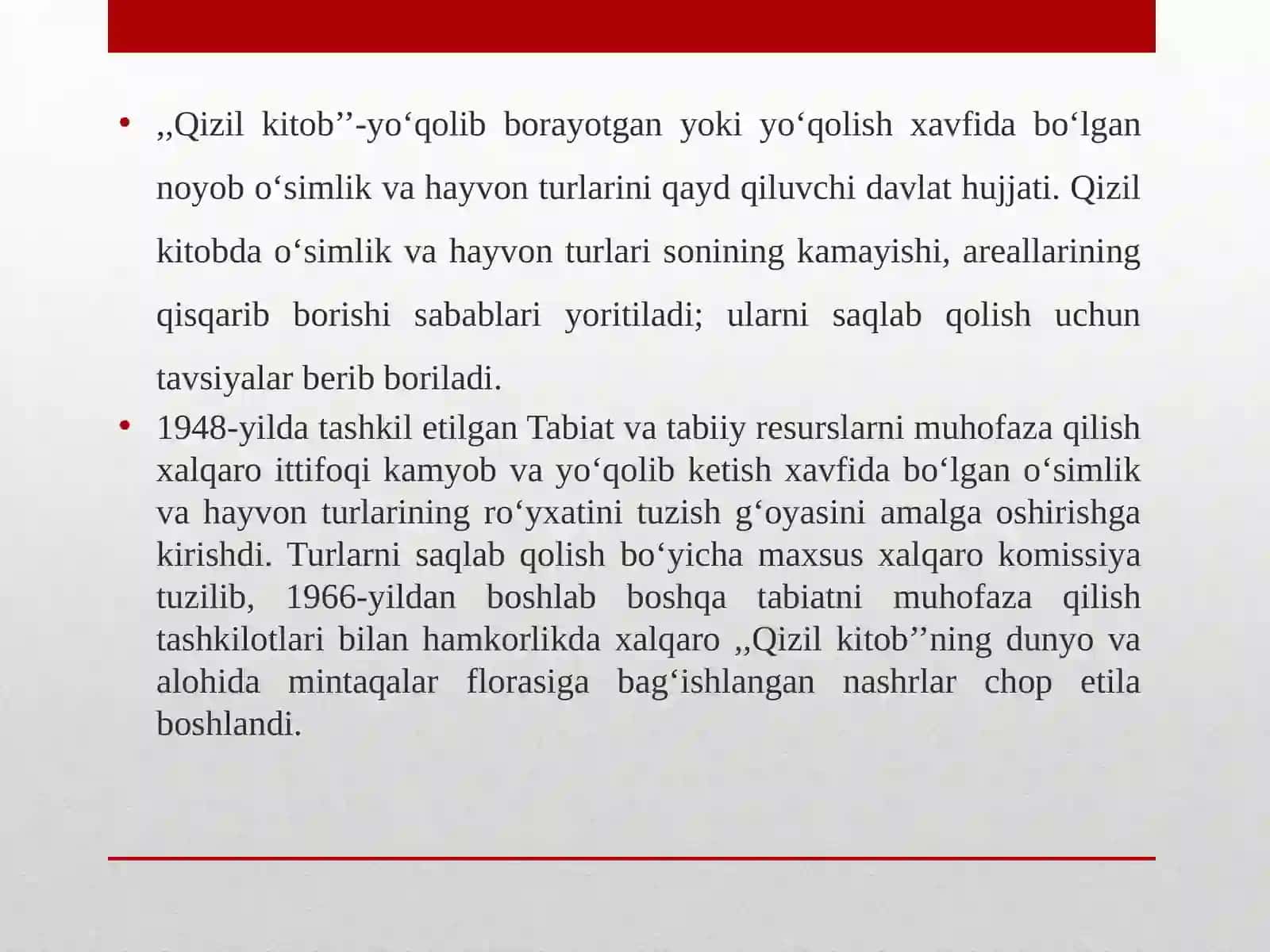 • ,,Qizil kitob’’-yo‘qolib borayotgan yoki yo‘qolish xavfida bo‘lgan noyob o‘simlik va hayvon turlarini qayd qiluvchi davlat hujjati. Qizil kitobda o‘simlik va hayvon turlari sonining kamayishi, areallarining qisqarib borishi sabablari yoritiladi; ularni saqlab qolish uchun tavsiyalar berib boriladi.

• 1948-yilda tashkil etilgan Tabiat va tabiiy resurslarni muhofaza qilish xalqaro ittifoqi kamyob va yo‘qolib ketish xavfida bo‘lgan o‘simlik va hayvon turlarining ro‘yxatini tuzish g‘oyasini amalga oshirishga kirishdi. Turlarni saqlab qolish bo‘yicha maxsus xalqaro komissiya tuzilib, 1966-yildan boshlab boshqa tabiatni muhofaza qilish tashkilotlari bilan hamkorlikda xalqaro ,,Qizil kitob’’ning dunyo va alohida mintaqalar florasiga bag‘ishlangan nashrlar chop etila boshlandi.